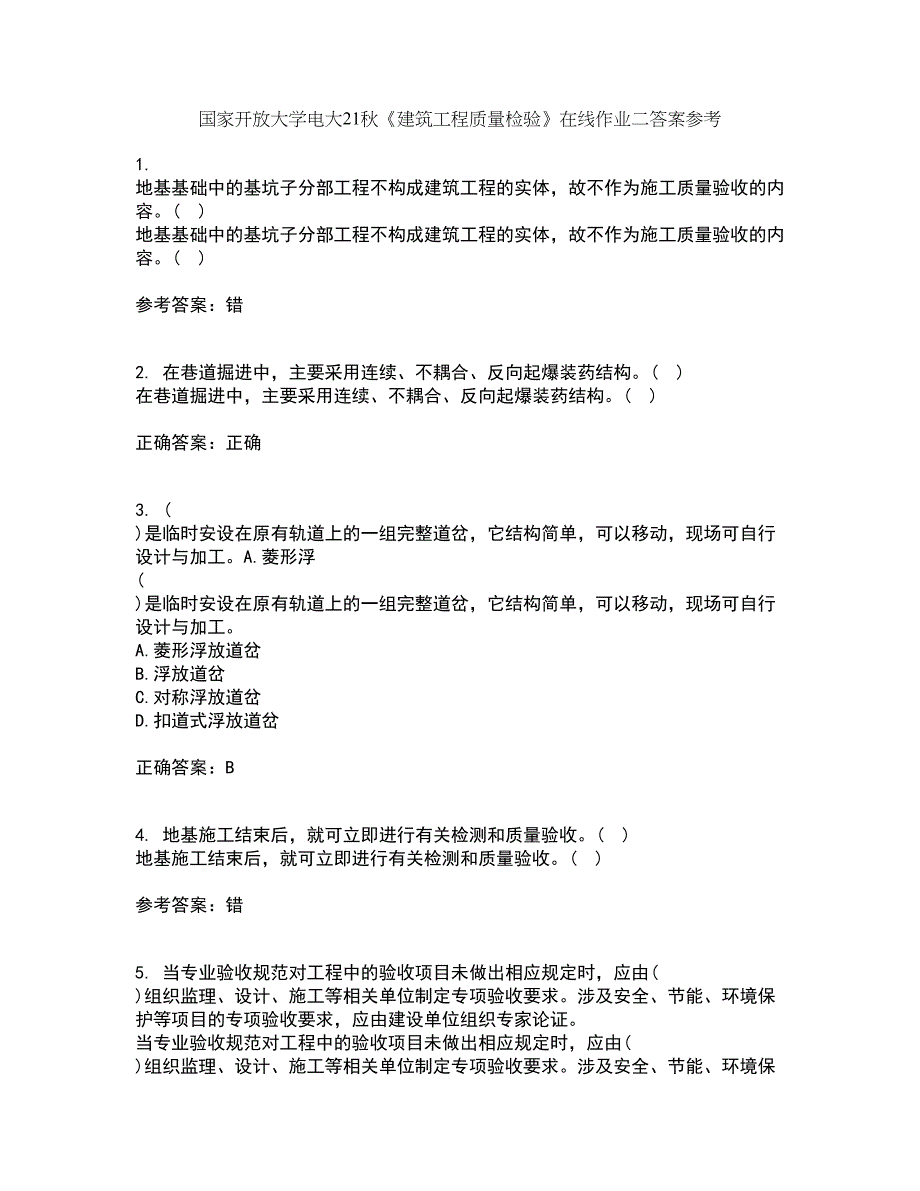 国家开放大学电大21秋《建筑工程质量检验》在线作业二答案参考

1.
地基基础中的基坑子分部工程不构成建筑工程的实体，故不作为施工质量验收的内容。（ ）
地基基础中的基坑子分部工程不构成建筑工程的实体，故不作为施工质量验收的内容。（ ）

参考答案：错

2. 在巷道掘进中，主要采用连续、不耦合、反向起爆装药结构。（ ）
在巷道掘进中，主要采用连续、不耦合、反向起爆装药结构。（ ）

正确答案：正确

3. （
）是临时安设在原有轨道上的一组完整道岔，它结构简单，可以移动，现场可自行设计与加工。A.菱形浮
（
）是临时安设在原有轨道上的一组完整道岔，它结构简单，可以移动，现场可自行设计与加工。
A.菱形浮放道岔
B.浮放道岔
C.对称浮放道岔
D.扣道式浮放道岔

正确答案：B

4. 地基施工结束后，就可立即进行有关检测和质量验收。（ ）
地基施工结束后，就可立即进行有关检测和质量验收。（ ）

参考答案：错

5. 当专业验收规范对工程中的验收项目未做出相应规定时，应由（
）组织监理、设计、施工等相关单位制定专项验收要求。涉及安全、节能、环境保护等项目的专项验收要求，应由建设单位组织专家论证。
当专业验收规范对工程中的验收项目未做出相应规定时，应由（
）组织监理、设计、施工等相关单位制定专项验收要求。涉及安全、节能、环境保